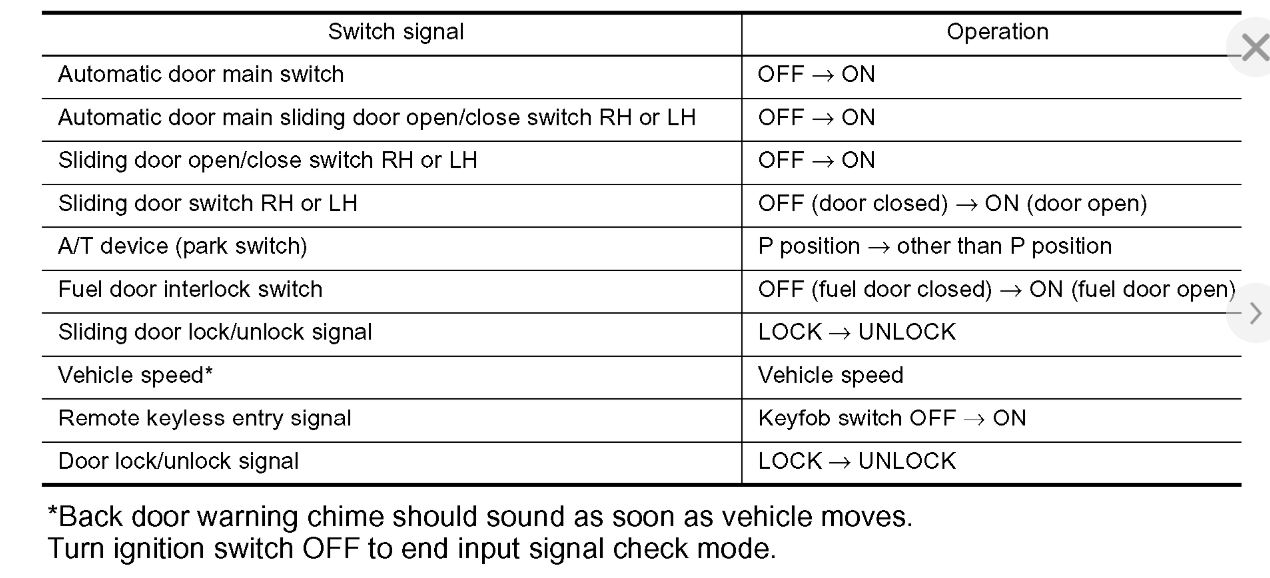 | Switch signal | Operation |
|---|---|
| Automatic door main switch | OFF $\rightarrow$ ON |
| Automatic door main sliding door open/close switch RH or LH | OFF $\rightarrow$ ON |
| Sliding door open/close switch RH or LH | OFF $\rightarrow$ ON |
| Sliding door switch RH or LH | OFF (door closed) $\rightarrow$ ON (door open) |
| A/T device (park switch) | P position $\rightarrow$ other than P position |
| Fuel door interlock switch | OFF (fuel door closed) $\rightarrow$ ON (fuel door open) |
| Sliding door lock/unlock signal | LOCK $\rightarrow$ UNLOCK |
| Vehicle speed* | Vehicle speed |
| Remote keyless entry signal | Keyfob switch OFF $\rightarrow$ ON |
| Door lock/unlock signal | LOCK $\rightarrow$ UNLOCK |

*Back door warning chime should sound as soon as vehicle moves.
Turn ignition switch OFF to end input signal check mode.